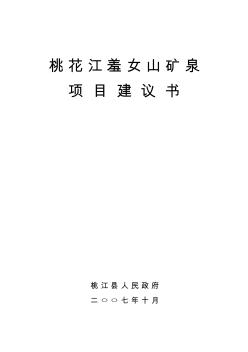 桃花江羞女山矿泉

项目建议书

桃江县人民政府

二○○七年十月